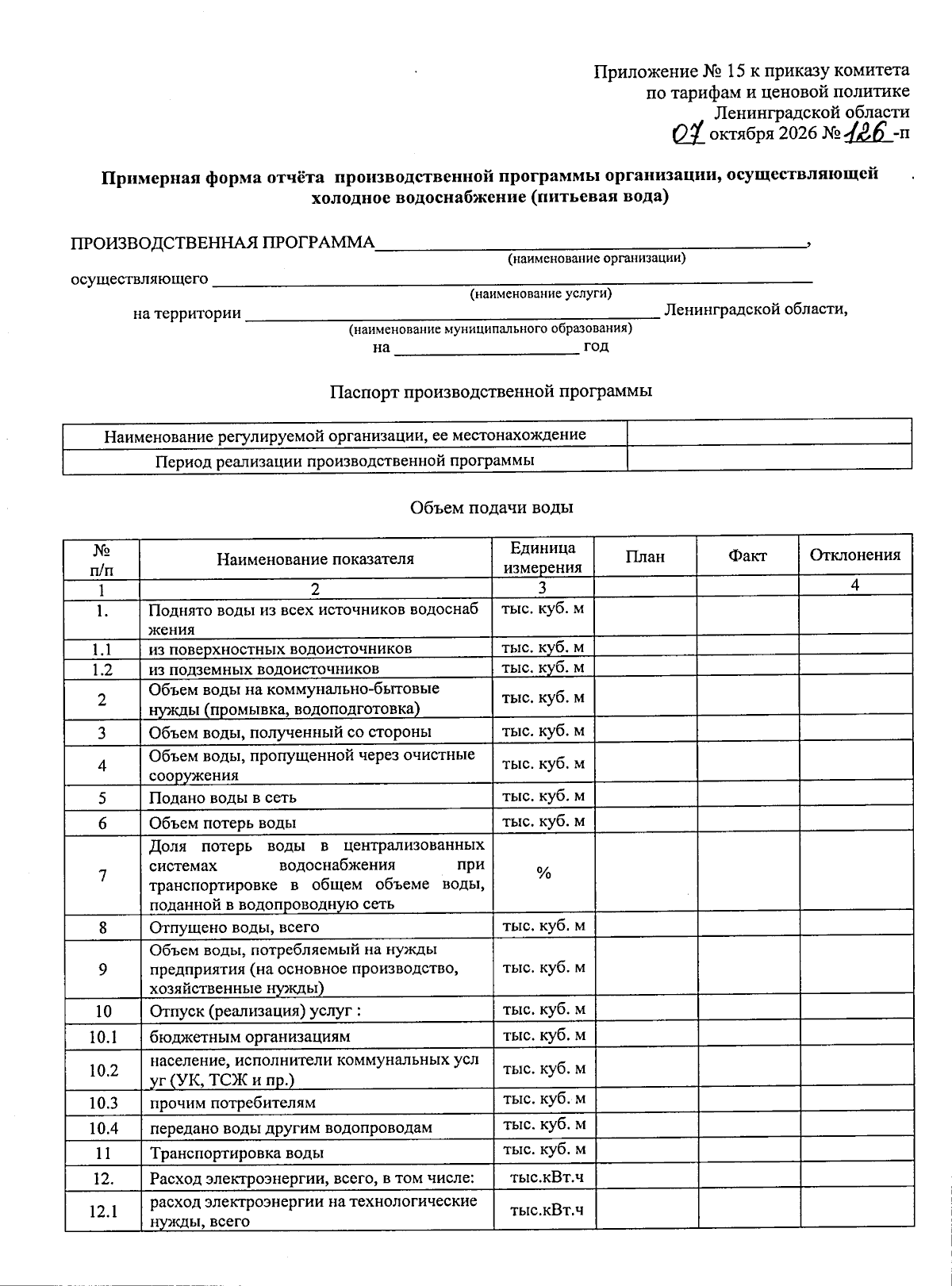 Приложение № 15 к приказу комитета
по тарифам и ценовой политике
Ленинградской области
07 октября 2026 № 126 -п

Примерная форма отчёта производственной программы организации, осуществляющей холодное водоснабжение (питьевая вода)

ПРОИЗВОДСТВЕННАЯ ПРОГРАММА____,
(наименование организации)
осуществляющего ____
(наименование услуги)
на территории ____ Ленинградской области,
(наименование муниципального образования)
на ____ год

Паспорт производственной программы

| Наименование регулируемой организации, ее местонахождение | |
|---|---|
| Период реализации производственной программы | |

Объем подачи воды

| № п/п | Наименование показателя | Единица измерения | План | Факт | Отклонения |
|---|---|---|---|---|---|
| 1 | 2 | 3 | | | 4 |
| 1. | Поднято воды из всех источников водоснаб жения | тыс. куб. м | | | |
| 1.1 | из поверхностных водоисточников | тыс. куб. м | | | |
| 1.2 | из подземных водоисточников | тыс. куб. м | | | |
| 2 | Объем воды на коммунально-бытовые нужды (промывка, водоподготовка) | тыс. куб. м | | | |
| 3 | Объем воды, полученный со стороны | тыс. куб. м | | | |
| 4 | Объем воды, пропущенной через очистные сооружения | тыс. куб. м | | | |
| 5 | Подано воды в сеть | тыс. куб. м | | | |
| 6 | Объем потерь воды | тыс. куб. м | | | |
| 7 | Доля потерь воды в централизованных системах водоснабжения при транспортировке в общем объеме воды, поданной в водопроводную сеть | % | | | |
| 8 | Отпущено воды, всего | тыс. куб. м | | | |
| 9 | Объем воды, потребляемый на нужды предприятия (на основное производство, хозяйственные нужды) | тыс. куб. м | | | |
| 10 | Отпуск (реализация) услуг : | тыс. куб. м | | | |
| 10.1 | бюджетным организациям | тыс. куб. м | | | |
| 10.2 | население, исполнители коммунальных усл уг (УК, ТСЖ и пр.) | тыс. куб. м | | | |
| 10.3 | прочим потребителям | тыс. куб. м | | | |
| 10.4 | передано воды другим водопроводам | тыс. куб. м | | | |
| 11 | Транспортировка воды | тыс. куб. м | | | |
| 12. | Расход электроэнергии, всего, в том числе: | тыс.кВт.ч | | | |
| 12.1 | расход электроэнергии на технологические нужды, всего | тыс.кВт.ч | | | |